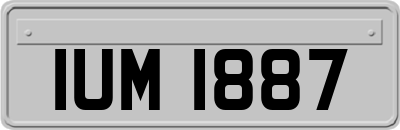 IUM 1887